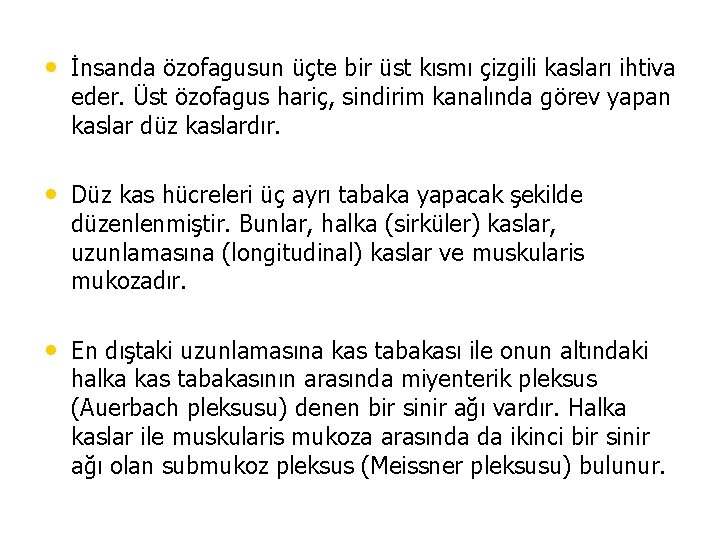 • İnsanda özofagusun üçte bir üst kısmı çizgili kasları ihtiva eder. Üst özofagus hariç, sindirim kanalında görev yapan kaslar düz kaslardır.

• Düz kas hücreleri üç ayrı tabaka yapacak şekilde düzenlenmiştir. Bunlar, halka (sirküler) kaslar, uzunlamasına (longitudinal) kaslar ve muskularis mukozadır.

• En dıştaki uzunlamasına kas tabakası ile onun altındaki halka kas tabakasının arasında miyenterik pleksus (Auerbach pleksusu) denen bir sinir ağı vardır. Halka kaslar ile muskularis mukoza arasında da ikinci bir sinir ağı olan submukoz pleksus (Meissner pleksusu) bulunur.